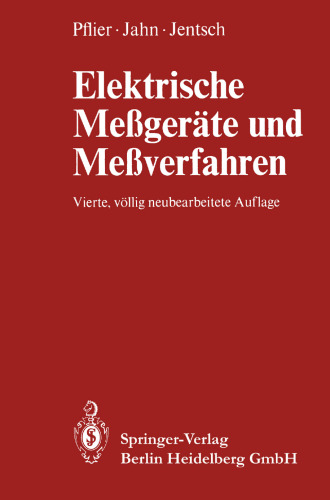 Pflier · Jahn · Jentsch

Elektrische Meßgeräte und Meßverfahren

Vierte, völlig neubearbeitete Auflage

Springer-Verlag
Berlin Heidelberg GmbH